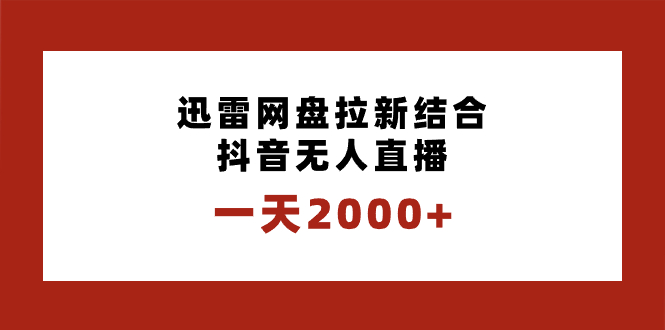 迅雷网盘拉新结合
抖音无人直播

一天2000+